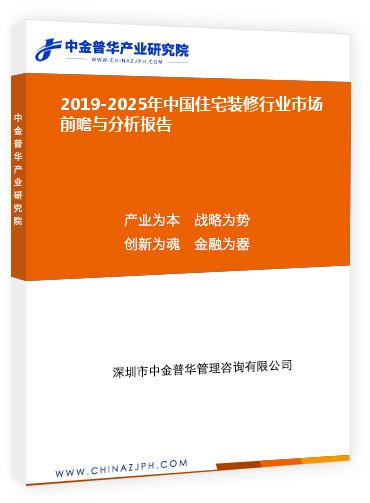 中金普华产业研究院
WWW.CHINAZJPH.COM

中金普华产业研究院

2019-2025年中国住宅装修行业市场前瞻与分析报告

产业为本　战略为势
创新为魂　金融为器

深圳市中金普华管理咨询有限公司

WWW.CHINAZJPH.COM